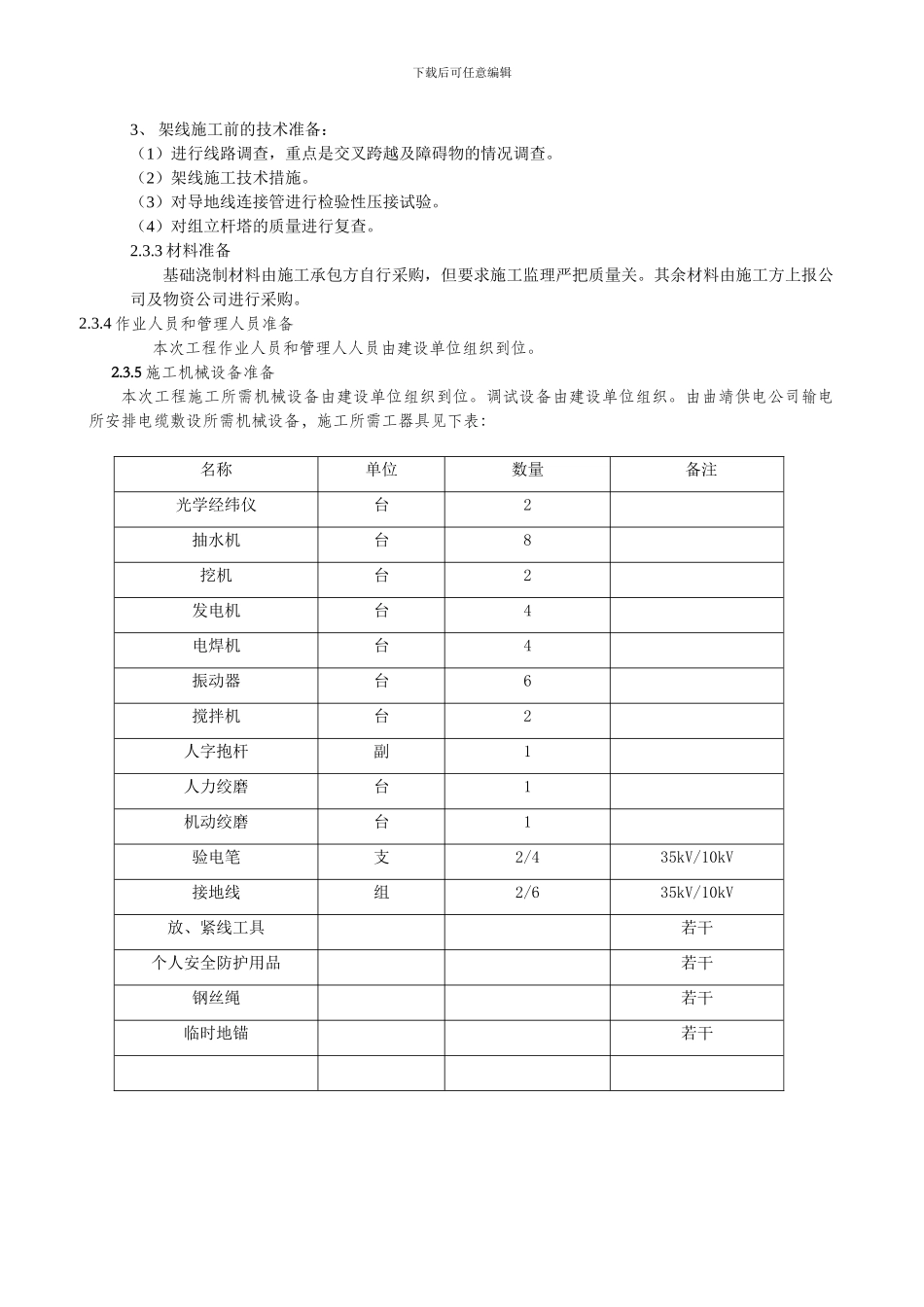 下载后可任意编辑

3、 架线施工前的技术准备：

（1）进行线路调查，重点是交叉跨越及障碍物的情况调查。

（2）架线施工技术措施。

（3）对导地线连接管进行检验性压接试验。

（4）对组立杆塔的质量进行复查。

2.3.3 材料准备

基础浇制材料由施工承包方自行采购，但要求施工监理严把质量关。其余材料由施工方上报公司及物资公司进行采购。

2.3.4 作业人员和管理人员准备

本次工程作业人员和管理人人员由建设单位组织到位。

2.3.5 施工机械设备准备

本次工程施工所需机械设备由建设单位组织到位。调试设备由建设单位组织。由曲靖供电公司输电所安排电缆敷设所需机械设备，施工所需工器具见下表：

| 名称 | 单位 | 数量 | 备注 |
|---|---|---|---|
| 光学经纬仪 | 台 | 2 | |
| 抽水机 | 台 | 8 | |
| 挖机 | 台 | 2 | |
| 发电机 | 台 | 4 | |
| 电焊机 | 台 | 4 | |
| 振动器 | 台 | 6 | |
| 搅拌机 | 台 | 2 | |
| 人字抱杆 | 副 | 1 | |
| 人力绞磨 | 台 | 1 | |
| 机动绞磨 | 台 | 1 | |
| 验电笔 | 支 | 2/4 | 35kV/10kV |
| 接地线 | 组 | 2/6 | 35kV/10kV |
| 放、紧线工具 | | | 若干 |
| 个人安全防护用品 | | | 若干 |
| 钢丝绳 | | | 若干 |
| 临时地锚 | | | 若干 |
| | | | |